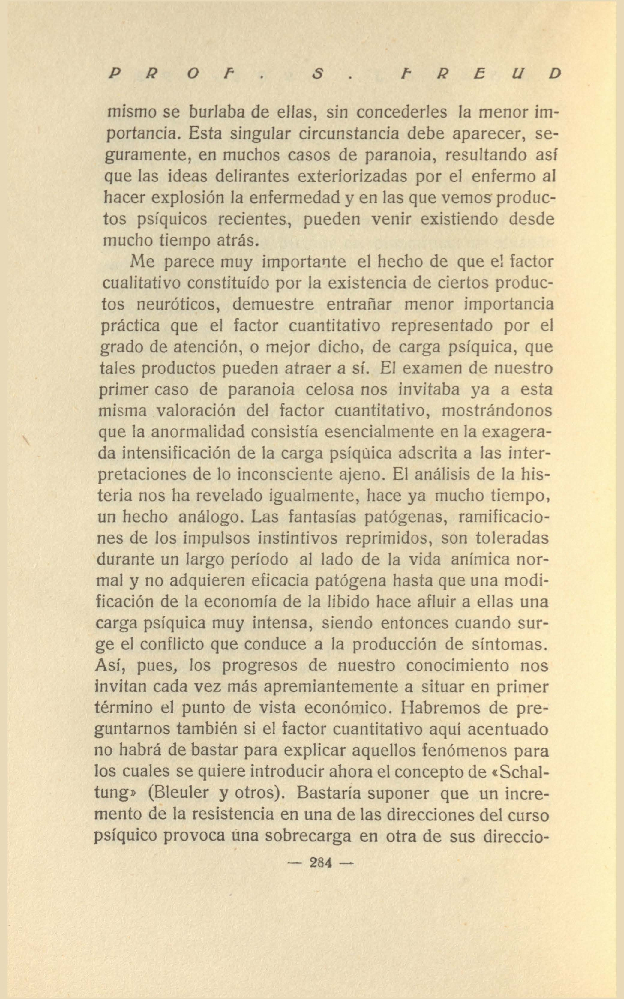 PROF. S. FREUD

mismo se burlaba de ellas, sin concederles la menor importancia. Esta singular circunstancia debe aparecer, seguramente, en muchos casos de paranoia, resultando así que las ideas delirantes exteriorizadas por el enfermo al hacer explosión la enfermedad y en las que vemos productos psíquicos recientes, pueden venir existiendo desde mucho tiempo atrás.

Me parece muy importante el hecho de que el factor cualitativo constituído por la existencia de ciertos productos neuróticos, demuestre entrañar menor importancia práctica que el factor cuantitativo representado por el grado de atención, o mejor dicho, de carga psíquica, que tales productos pueden atraer a sí. El examen de nuestro primer caso de paranoia celosa nos invitaba ya a esta misma valoración del factor cuantitativo, mostrándonos que la anormalidad consistía esencialmente en la exagerada intensificación de la carga psíquica adscrita a las interpretaciones de lo inconsciente ajeno. El análisis de la histeria nos ha revelado igualmente, hace ya mucho tiempo, un hecho análogo. Las fantasías patógenas, ramificaciones de los impulsos instintivos reprimidos, son toleradas durante un largo período al lado de la vida anímica normal y no adquieren eficacia patógena hasta que una modificación de la economía de la libido hace afluir a ellas una carga psíquica muy intensa, siendo entonces cuando surge el conflicto que conduce a la producción de síntomas. Así, pues, los progresos de nuestro conocimiento nos invitan cada vez más apremiantemente a situar en primer término el punto de vista económico. Habremos de preguntarnos también si el factor cuantitativo aquí acentuado no habrá de bastar para explicar aquellos fenómenos para los cuales se quiere introducir ahora el concepto de «Schaltung» (Bleuler y otros). Bastaría suponer que un incremento de la resistencia en una de las direcciones del curso psíquico provoca una sobrecarga en otra de sus direccio-

— 284 —